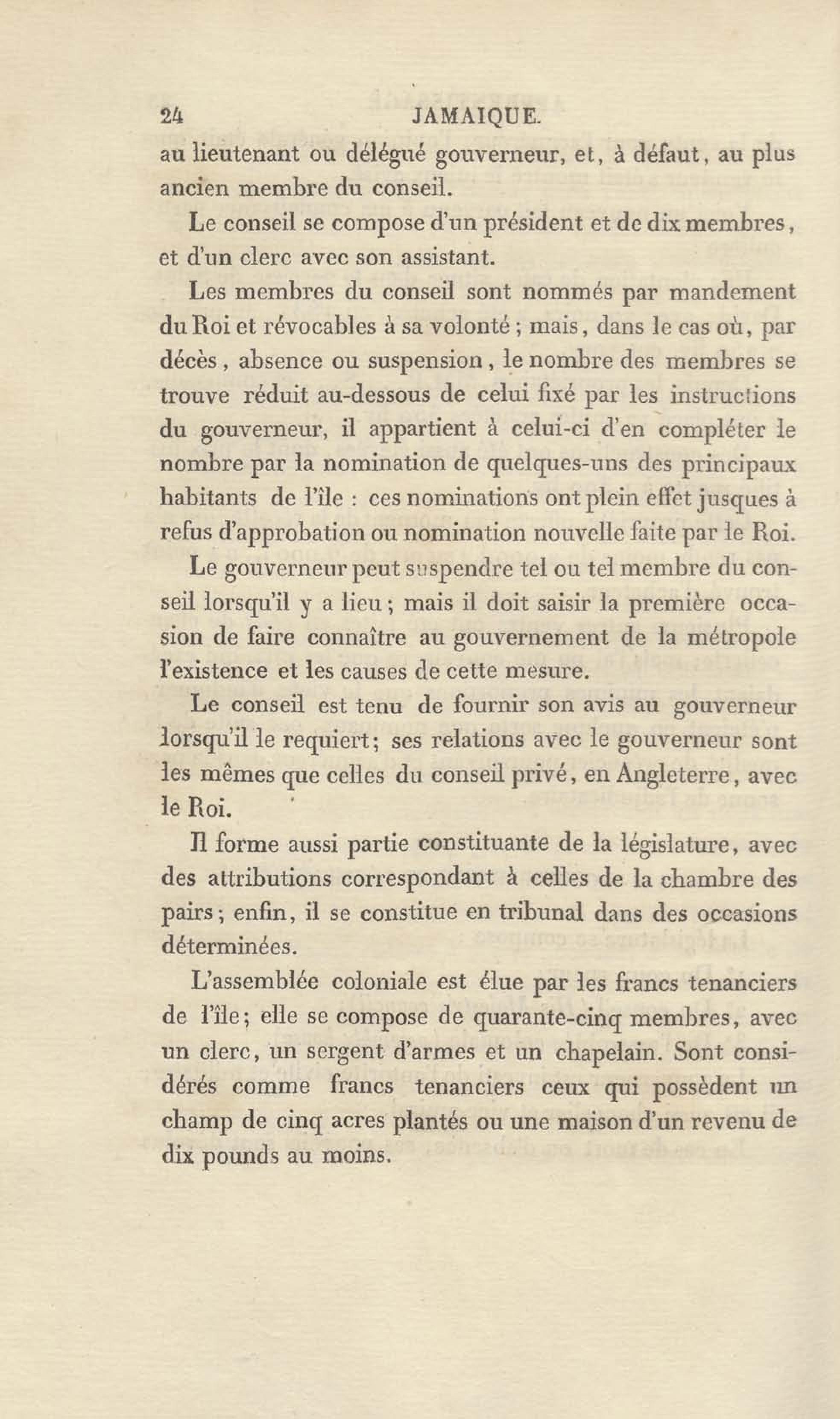 24 JAMAIQUE.

au lieutenant ou délégué gouverneur, et, à défaut, au plus ancien membre du conseil.

Le conseil se compose d'un président et de dix membres, et d'un clerc avec son assistant.

Les membres du conseil sont nommés par mandement du Roi et révocables à sa volonté ; mais, dans le cas où, par décès, absence ou suspension, le nombre des membres se trouve réduit au-dessous de celui fixé par les instructions du gouverneur, il appartient à celui-ci d'en compléter le nombre par la nomination de quelques-uns des principaux habitants de l'île : ces nominations ont plein effet jusques à refus d'approbation ou nomination nouvelle faite par le Roi.

Le gouverneur peut suspendre tel ou tel membre du conseil lorsqu'il y a lieu ; mais il doit saisir la première occasion de faire connaître au gouvernement de la métropole l'existence et les causes de cette mesure.

Le conseil est tenu de fournir son avis au gouverneur lorsqu'il le requiert ; ses relations avec le gouverneur sont les mêmes que celles du conseil privé, en Angleterre, avec le Roi.

Il forme aussi partie constituante de la législature, avec des attributions correspondant à celles de la chambre des pairs ; enfin, il se constitue en tribunal dans des occasions déterminées.

L'assemblée coloniale est élue par les francs tenanciers de l'île ; elle se compose de quarante-cinq membres, avec un clerc, un sergent d'armes et un chapelain. Sont considérés comme francs tenanciers ceux qui possèdent un champ de cinq acres plantés ou une maison d'un revenu de dix pounds au moins.